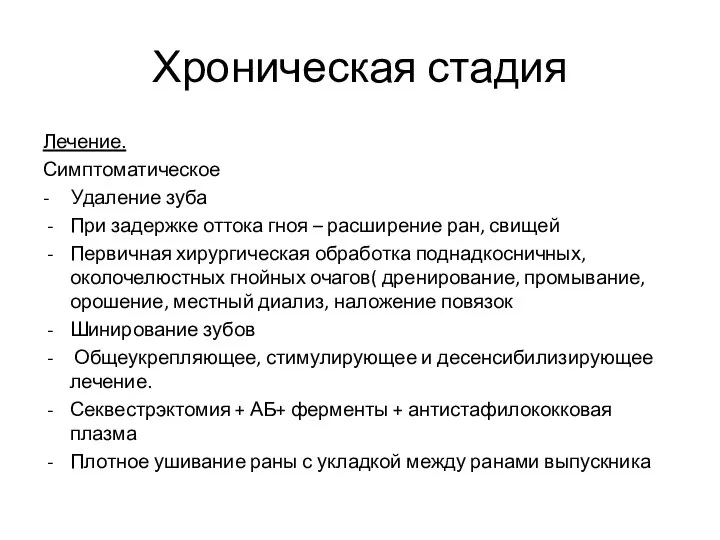 Хроническая стадия

Лечение.
Симптоматическое
- Удаление зуба
- При задержке оттока гноя – расширение ран, свищей
- Первичная хирургическая обработка поднадкосничных, околочелюстных гнойных очагов( дренирование, промывание, орошение, местный диализ, наложение повязок
- Шинирование зубов
- Общеукрепляющее, стимулирующее и десенсибилизирующее лечение.
- Секвестрэктомия + АБ+ ферменты + антистафилококковая плазма
- Плотное ушивание раны с укладкой между ранами выпускника